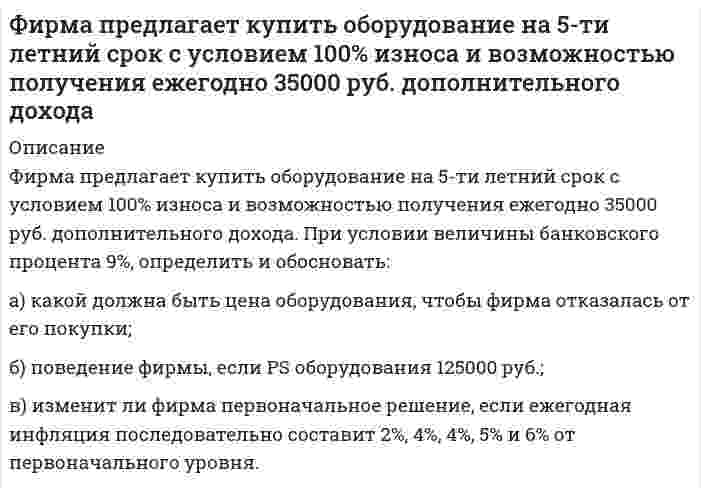 Фирма предлагает купить оборудование на 5-ти летний срок с условием 100% износа и возможностью получения ежегодно 35000 руб. дополнительного дохода

Описание
Фирма предлагает купить оборудование на 5-ти летний срок с условием 100% износа и возможностью получения ежегодно 35000 руб. дополнительного дохода. При условии величины банковского процента 9%, определить и обосновать:

а) какой должна быть цена оборудования, чтобы фирма отказалась от его покупки;

б) поведение фирмы, если PS оборудования 125000 руб.;

в) изменит ли фирма первоначальное решение, если ежегодная инфляция последовательно составит 2%, 4%, 4%, 5% и 6% от первоначального уровня.